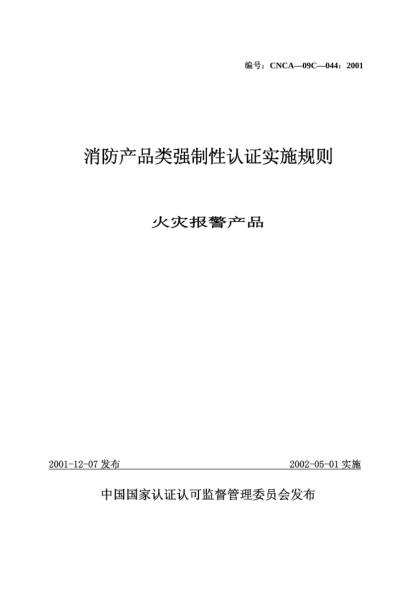 编号：CNCA—09C—044：2001

消防产品类强制性认证实施规则

火灾报警产品

2001-12-07 发布

2002-05-01 实施

中国国家认证认可监督管理委员会发布